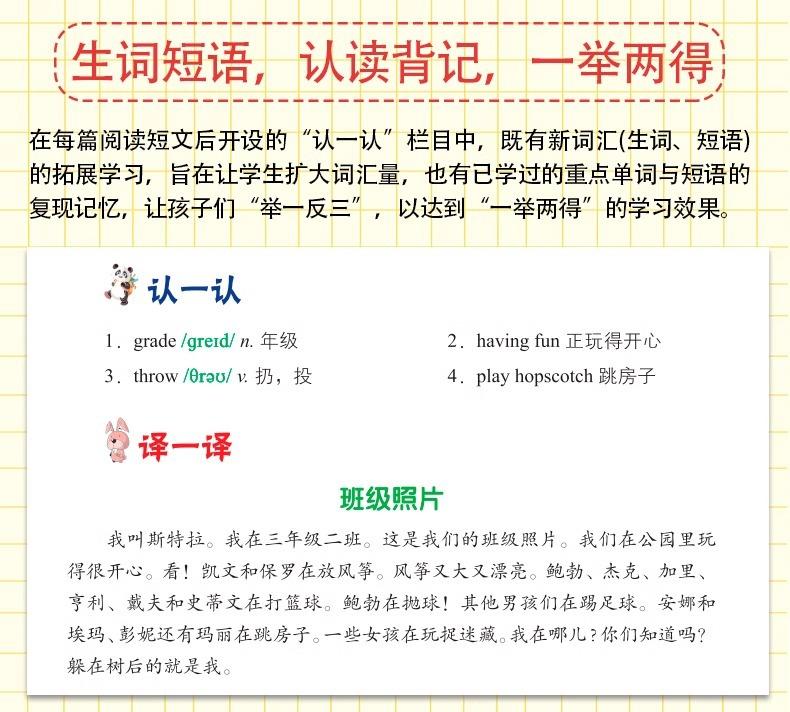 生词短语，认读背记，一举两得

在每篇阅读短文后开设的“认一认”栏目中，既有新词汇(生词、短语)的拓展学习，旨在让学生扩大词汇量，也有已学过的重点单词与短语的复现记忆，让孩子们“举一反三”，以达到“一举两得”的学习效果。

认一认

1. grade /greɪd/ n. 年级
2. having fun 正玩得开心
3. throw /θrəʊ/ v. 扔，投
4. play hopscotch 跳房子

译一译

班级照片

我叫斯特拉。我在三年级二班。这是我们的班级照片。我们在公园里玩得很开心。看！凯文和保罗在放风筝。风筝又大又漂亮。鲍勃、杰克、加里、亨利、戴夫和史蒂文在打篮球。鲍勃在抛球！其他男孩们在踢足球。安娜和埃玛、彭妮还有玛丽在跳房子。一些女孩在玩捉迷藏。我在哪儿？你们知道吗？躲在树后的就是我。